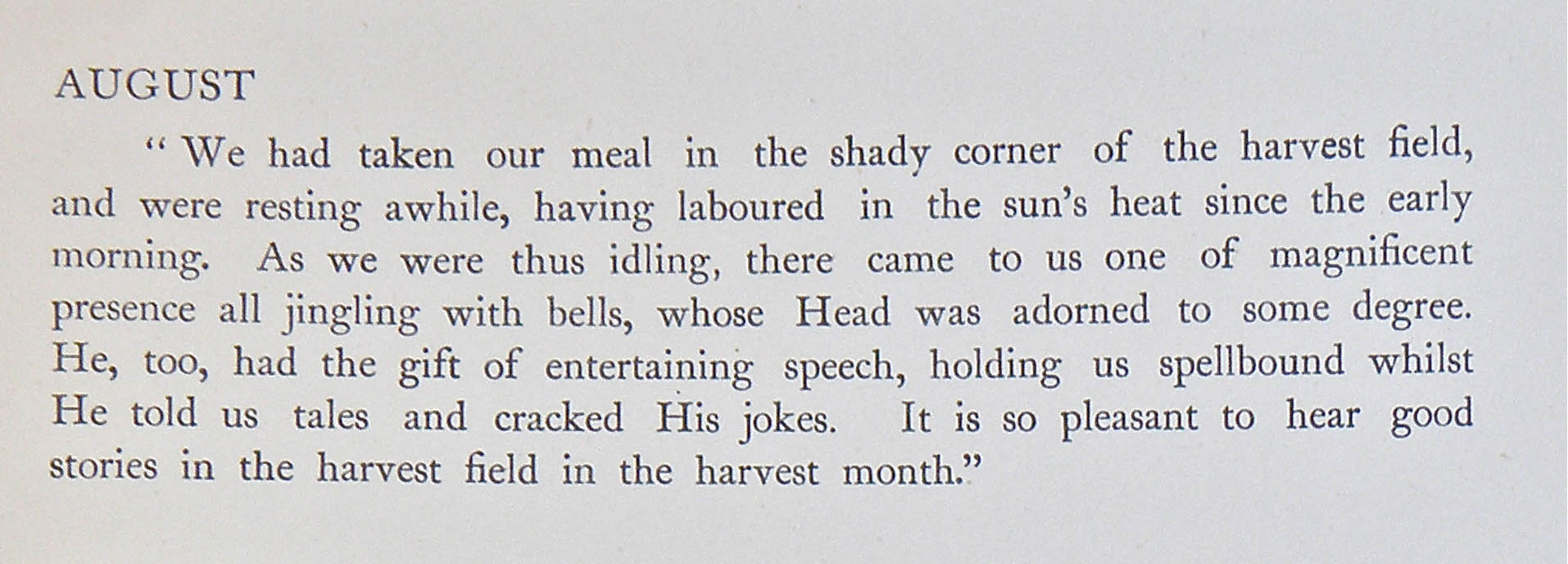 AUGUST

"We had taken our meal in the shady corner of the harvest field, and were resting awhile, having laboured in the sun's heat since the early morning. As we were thus idling, there came to us one of magnificent presence all jingling with bells, whose Head was adorned to some degree. He, too, had the gift of entertaining speech, holding us spellbound whilst He told us tales and cracked His jokes. It is so pleasant to hear good stories in the harvest field in the harvest month."